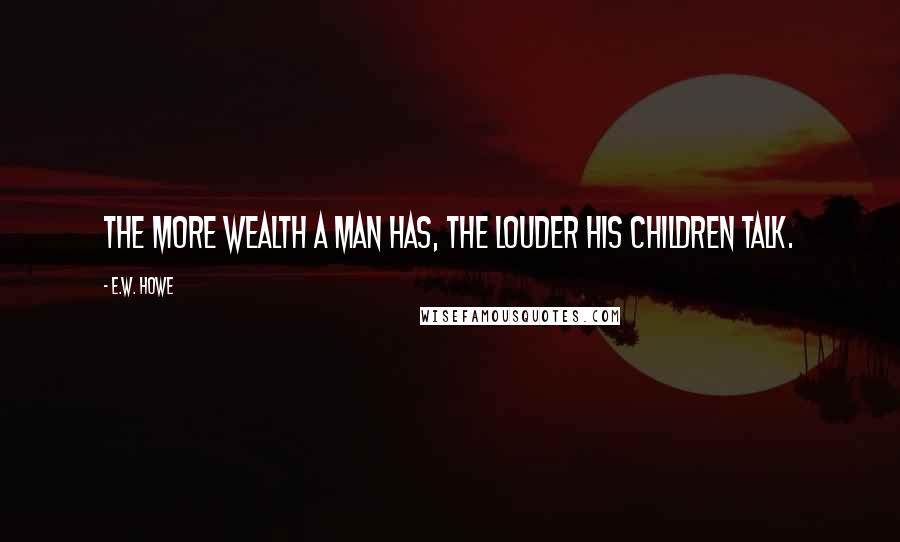 THE MORE WEALTH A MAN HAS, THE LOUDER HIS CHILDREN TALK.

- E.W. HOWE

WISEFAMOUSQUOTES.COM